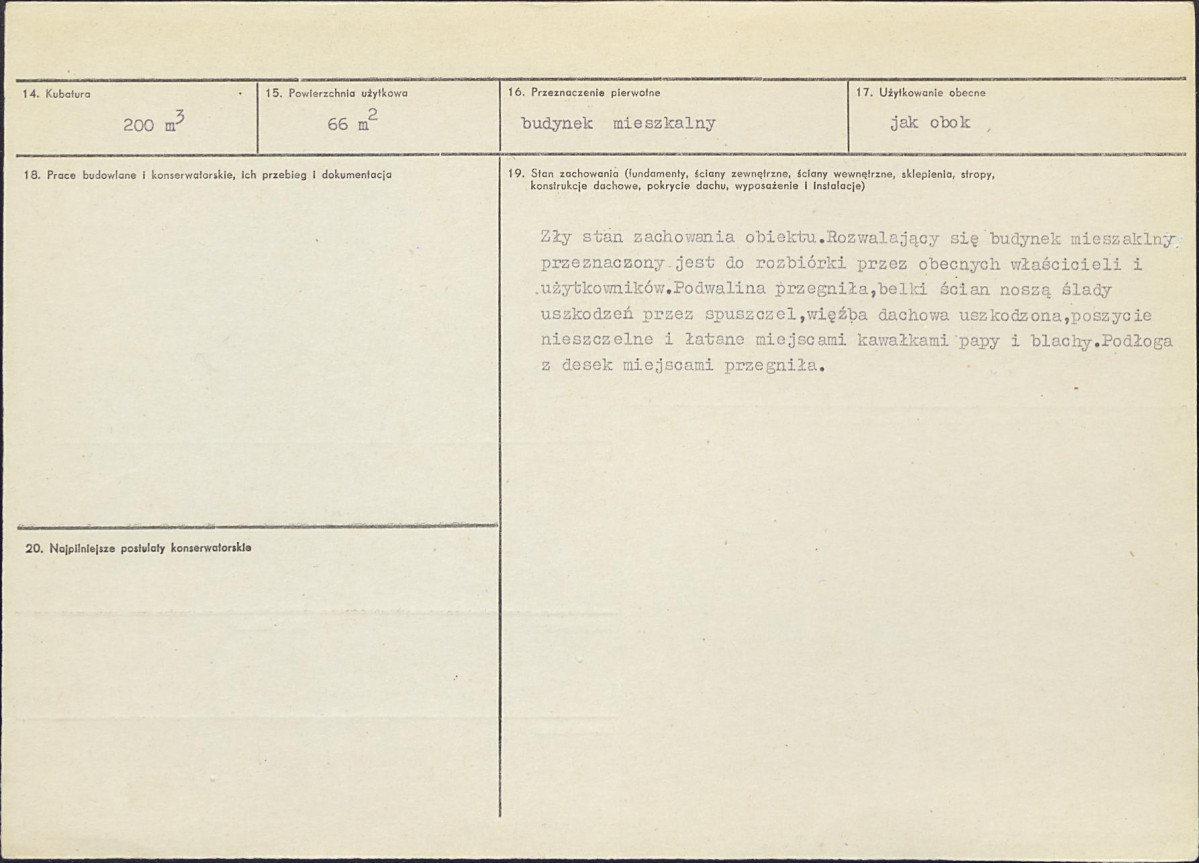 14. Kubatura

200 $m^3$

15. Powierzchnia użytkowa

66 $m^2$

16. Przeznaczenie pierwotne

budynek mieszkalny

17. Użytkowanie obecne

jak obok

18. Prace budowlane i konserwatorskie, ich przebieg i dokumentacja

19. Stan zachowania (fundamenty, ściany zewnętrzne, ściany wewnętrzne, sklepienia, stropy, konstrukcje dachowe, pokrycie dachu, wyposażenie i instalacje)

Zły stan zachowania obiektu.Rozwalający się budynek mieszaklny przeznaczony jest do rozbiórki przez obecnych właścicieli i użytkowników.Podwalina przegniła,belki ścian noszą ślady uszkodzeń przez spuszczel,więźba dachowa uszkodzona,poszycie nieszczelne i łatane miejscami kawałkami papy i blachy.Podłoga z desek miejscami przegniła.

20. Najpilniejsze postulaty konserwatorskie